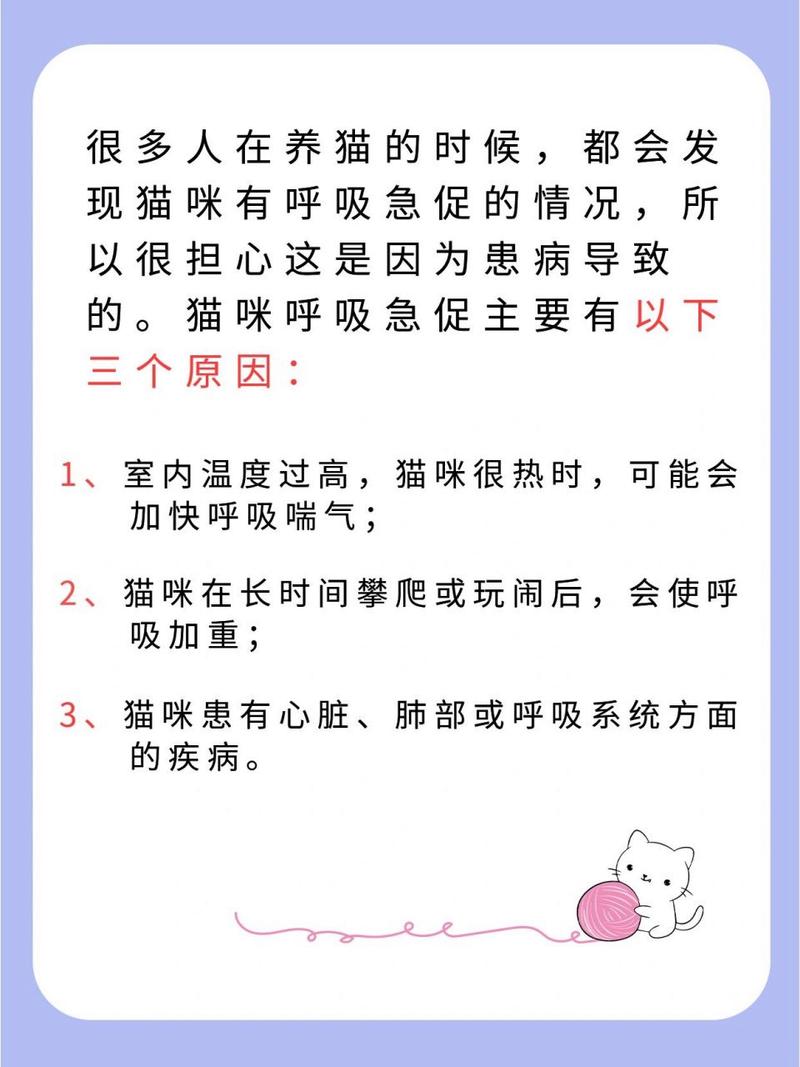 很多人在养猫的时候，都会发现猫咪有呼吸急促的情况，所以很担心这是因为患病导致的。猫咪呼吸急促主要有以下三个原因：

1、室内温度过高，猫咪很热时，可能会加快呼吸喘气；

2、猫咪在长时间攀爬或玩闹后，会使呼吸加重；

3、猫咪患有心脏、肺部或呼吸系统方面的疾病。